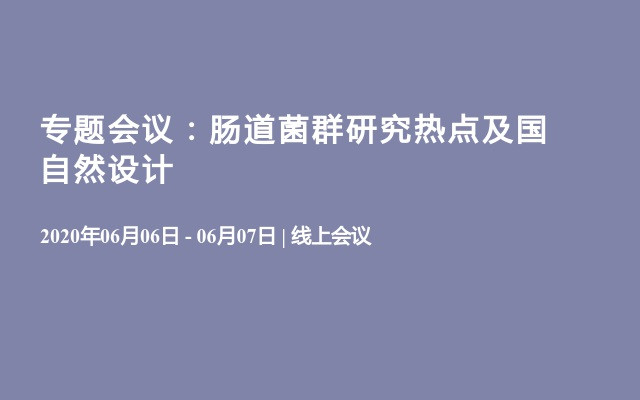 专题会议：肠道菌群研究热点及国自然设计

2020年06月06日 - 06月07日 | 线上会议